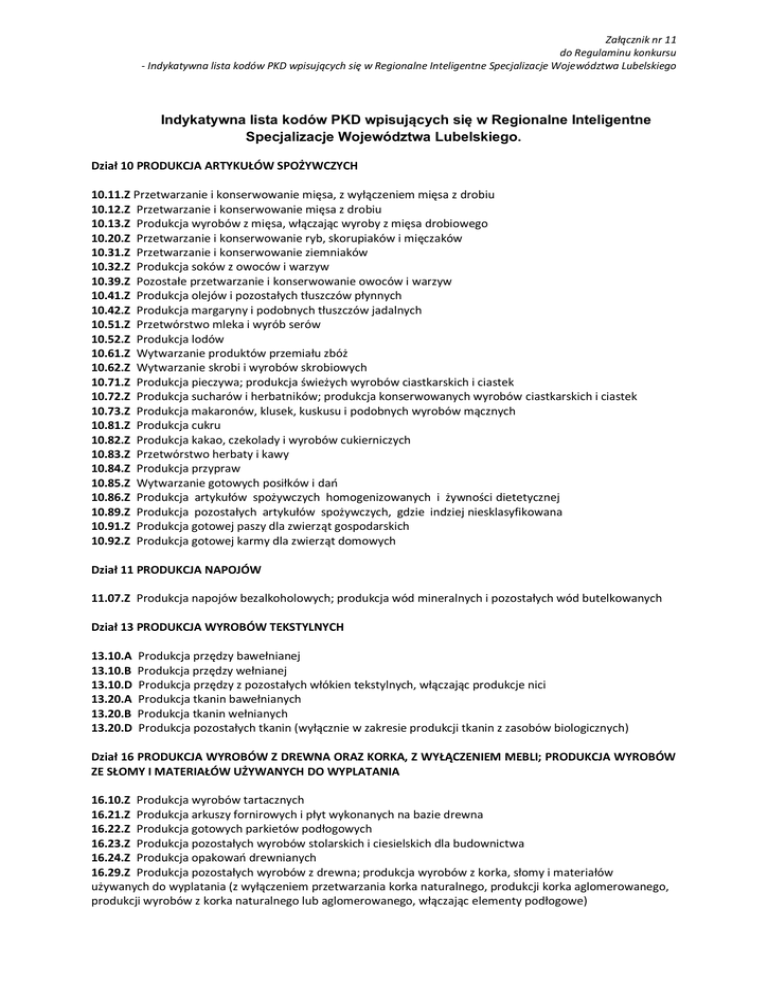 Załącznik nr 11
do Regulaminu konkursu
- Indykatywna lista kodów PKD wpisujących się w Regionalne Inteligentne Specjalizacje Województwa Lubelskiego

Indykatywna lista kodów PKD wpisujących się w Regionalne Inteligentne Specjalizacje Województwa Lubelskiego.

Dział 10 PRODUKCJA ARTYKUŁÓW SPOŻYWCZYCH

10.11.Z Przetwarzanie i konserwowanie mięsa, z wyłączeniem mięsa z drobiu
10.12.Z Przetwarzanie i konserwowanie mięsa z drobiu
10.13.Z Produkcja wyrobów z mięsa, włączając wyroby z mięsa drobiowego
10.20.Z Przetwarzanie i konserwowanie ryb, skorupiaków i mięczaków
10.31.Z Przetwarzanie i konserwowanie ziemniaków
10.32.Z Produkcja soków z owoców i warzyw
10.39.Z Pozostałe przetwarzanie i konserwowanie owoców i warzyw
10.41.Z Produkcja olejów i pozostałych tłuszczów płynnych
10.42.Z Produkcja margaryny i podobnych tłuszczów jadalnych
10.51.Z Przetwórstwo mleka i wyrób serów
10.52.Z Produkcja lodów
10.61.Z Wytwarzanie produktów przemiału zbóż
10.62.Z Wytwarzanie skrobi i wyrobów skrobiowych
10.71.Z Produkcja pieczywa; produkcja świeżych wyrobów ciastkarskich i ciastek
10.72.Z Produkcja sucharów i herbatników; produkcja konserwowanych wyrobów ciastkarskich i ciastek
10.73.Z Produkcja makaronów, klusek, kuskusu i podobnych wyrobów mącznych
10.81.Z Produkcja cukru
10.82.Z Produkcja kakao, czekolady i wyrobów cukierniczych
10.83.Z Przetwórstwo herbaty i kawy
10.84.Z Produkcja przypraw
10.85.Z Wytwarzanie gotowych posiłków i dań
10.86.Z Produkcja artykułów spożywczych homogenizowanych i żywności dietetycznej
10.89.Z Produkcja pozostałych artykułów spożywczych, gdzie indziej niesklasyfikowana
10.91.Z Produkcja gotowej paszy dla zwierząt gospodarskich
10.92.Z Produkcja gotowej karmy dla zwierząt domowych

Dział 11 PRODUKCJA NAPOJÓW

11.07.Z Produkcja napojów bezalkoholowych; produkcja wód mineralnych i pozostałych wód butelkowanych

Dział 13 PRODUKCJA WYROBÓW TEKSTYLNYCH

13.10.A Produkcja przędzy bawełnianej
13.10.B Produkcja przędzy wełnianej
13.10.D Produkcja przędzy z pozostałych włókien tekstylnych, włączając produkcje nici
13.20.A Produkcja tkanin bawełnianych
13.20.B Produkcja tkanin wełnianych
13.20.D Produkcja pozostałych tkanin (wyłącznie w zakresie produkcji tkanin z zasobów biologicznych)

Dział 16 PRODUKCJA WYROBÓW Z DREWNA ORAZ KORKA, Z WYŁĄCZENIEM MEBLI; PRODUKCJA WYROBÓW ZE SŁOMY I MATERIAŁÓW UŻYWANYCH DO WYPLATANIA

16.10.Z Produkcja wyrobów tartacznych
16.21.Z Produkcja arkuszy fornirowych i płyt wykonanych na bazie drewna
16.22.Z Produkcja gotowych parkietów podłogowych
16.23.Z Produkcja pozostałych wyrobów stolarskich i ciesielskich dla budownictwa
16.24.Z Produkcja opakowań drewnianych
16.29.Z Produkcja pozostałych wyrobów z drewna; produkcja wyrobów z korka, słomy i materiałów używanych do wyplatania (z wyłączeniem przetwarzania korka naturalnego, produkcji korka aglomerowanego, produkcji wyrobów z korka naturalnego lub aglomerowanego, włączając elementy podłogowe)